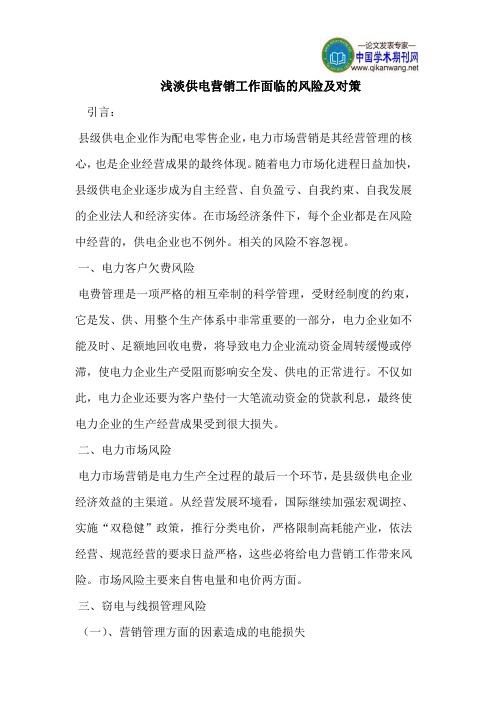 —论文发表专家—
中国学术期刊网
www.qikanwang.net

浅淡供电营销工作面临的风险及对策

引言：

县级供电企业作为配电零售企业，电力市场营销是其经营管理的核心，也是企业经营成果的最终体现。随着电力市场化进程日益加快，县级供电企业逐步成为自主经营、自负盈亏、自我约束、自我发展的企业法人和经济实体。在市场经济条件下，每个企业都是在风险中经营的，供电企业也不例外。相关的风险不容忽视。

一、电力客户欠费风险

电费管理是一项严格的相互牵制的科学管理，受财经制度的约束，它是发、供、用整个生产体系中非常重要的一部分，电力企业如不能及时、足额地回收电费，将导致电力企业流动资金周转缓慢或停滞，使电力企业生产受阻而影响安全发、供电的正常进行。不仅如此，电力企业还要为客户垫付一大笔流动资金的贷款利息，最终使电力企业的生产经营成果受到很大损失。

二、电力市场风险

电力市场营销是电力生产全过程的最后一个环节，是县级供电企业经济效益的主渠道。从经营发展环境看，国际继续加强宏观调控、实施“双稳健”政策，推行分类电价，严格限制高耗能产业，依法经营、规范经营的要求日益严格，这些必将给电力营销工作带来风险。市场风险主要来自售电量和电价两方面。

三、窃电与线损管理风险

（一）、营销管理方面的因素造成的电能损失